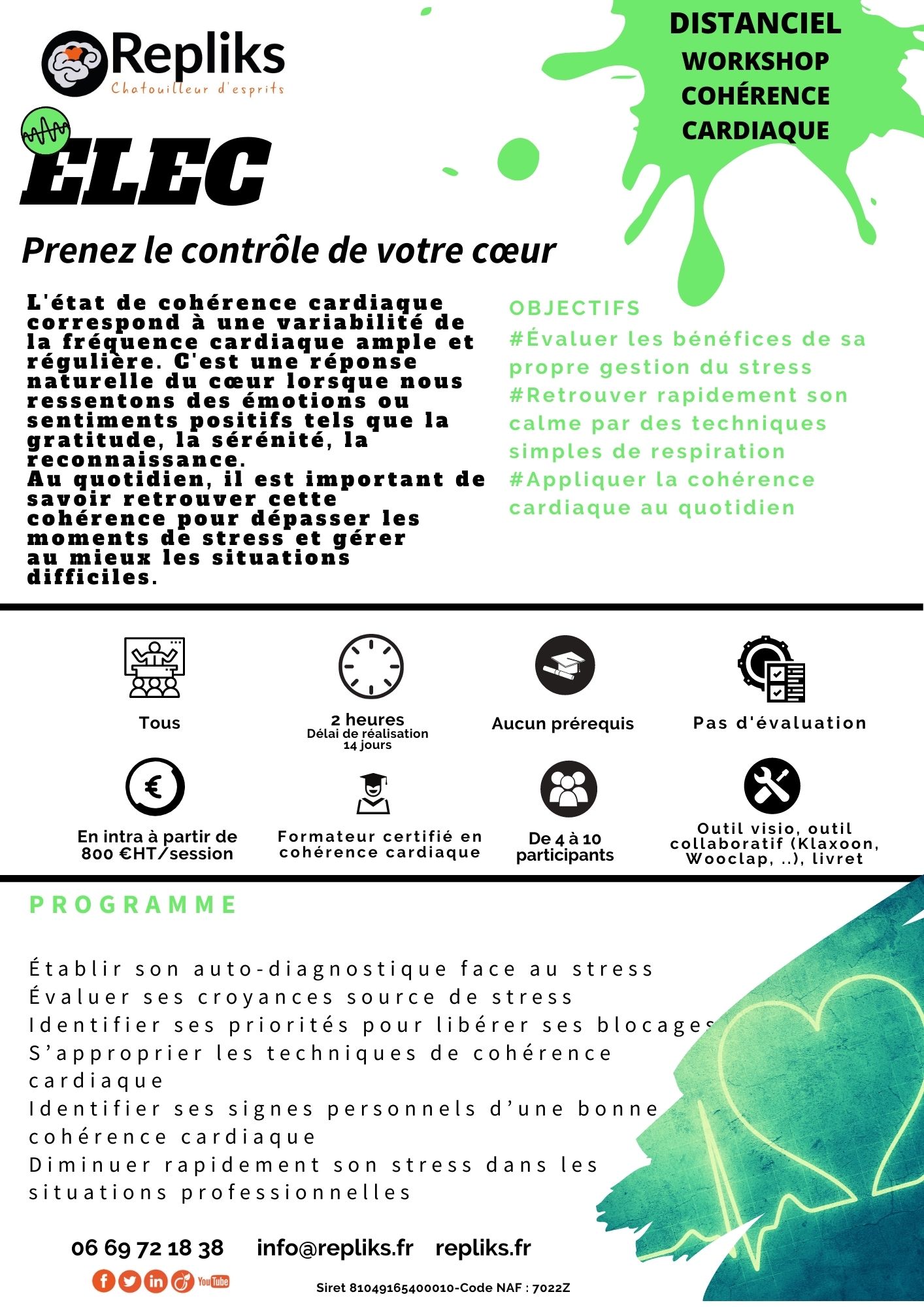 Repliks
Chatouilleur d'esprits

DISTANCIEL
WORKSHOP
COHÉRENCE
CARDIAQUE

ELEC

Prenez le contrôle de votre cœur

L'état de cohérence cardiaque correspond à une variabilité de la fréquence cardiaque ample et régulière. C'est une réponse naturelle du cœur lorsque nous ressentons des émotions ou sentiments positifs tels que la gratitude, la sérénité, la reconnaissance.
Au quotidien, il est important de savoir retrouver cette cohérence pour dépasser les moments de stress et gérer au mieux les situations difficiles.

OBJECTIFS
#Évaluer les bénéfices de sa propre gestion du stress
#Retrouver rapidement son calme par des techniques simples de respiration
#Appliquer la cohérence cardiaque au quotidien

Tous

2 heures
Délai de réalisation
14 jours

Aucun prérequis

Pas d'évaluation

En intra à partir de 800 €HT/session

Formateur certifié en cohérence cardiaque

De 4 à 10 participants

Outil visio, outil collaboratif (Klaxoon, Wooclap, ..), livret

PROGRAMME

Établir son auto-diagnostique face au stress
Évaluer ses croyances source de stress
Identifier ses priorités pour libérer ses blocages
S'approprier les techniques de cohérence cardiaque
Identifier ses signes personnels d'une bonne cohérence cardiaque
Diminuer rapidement son stress dans les situations professionnelles

06 69 72 18 38 info@repliks.fr repliks.fr

YouTube

Siret 81049165400010-Code NAF : 7022Z